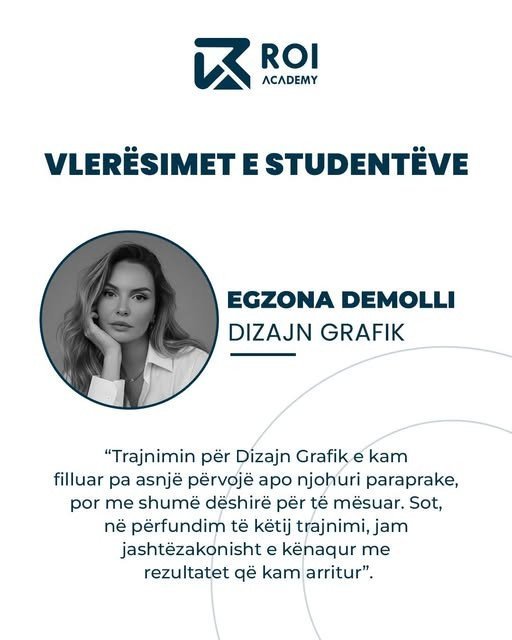 ROI
ACADEMY

VLERËSIMET E STUDENTËVE

EGZONA DEMOLLI
DIZAJN GRAFIK

“Trajnimin për Dizajn Grafik e kam filluar pa asnjë përvojë apo njohuri paraprake, por me shumë dëshirë për të mësuar. Sot, në përfundim të këtij trajnimi, jam jashtëzakonisht e kënaqur me rezultatet që kam arritur”.